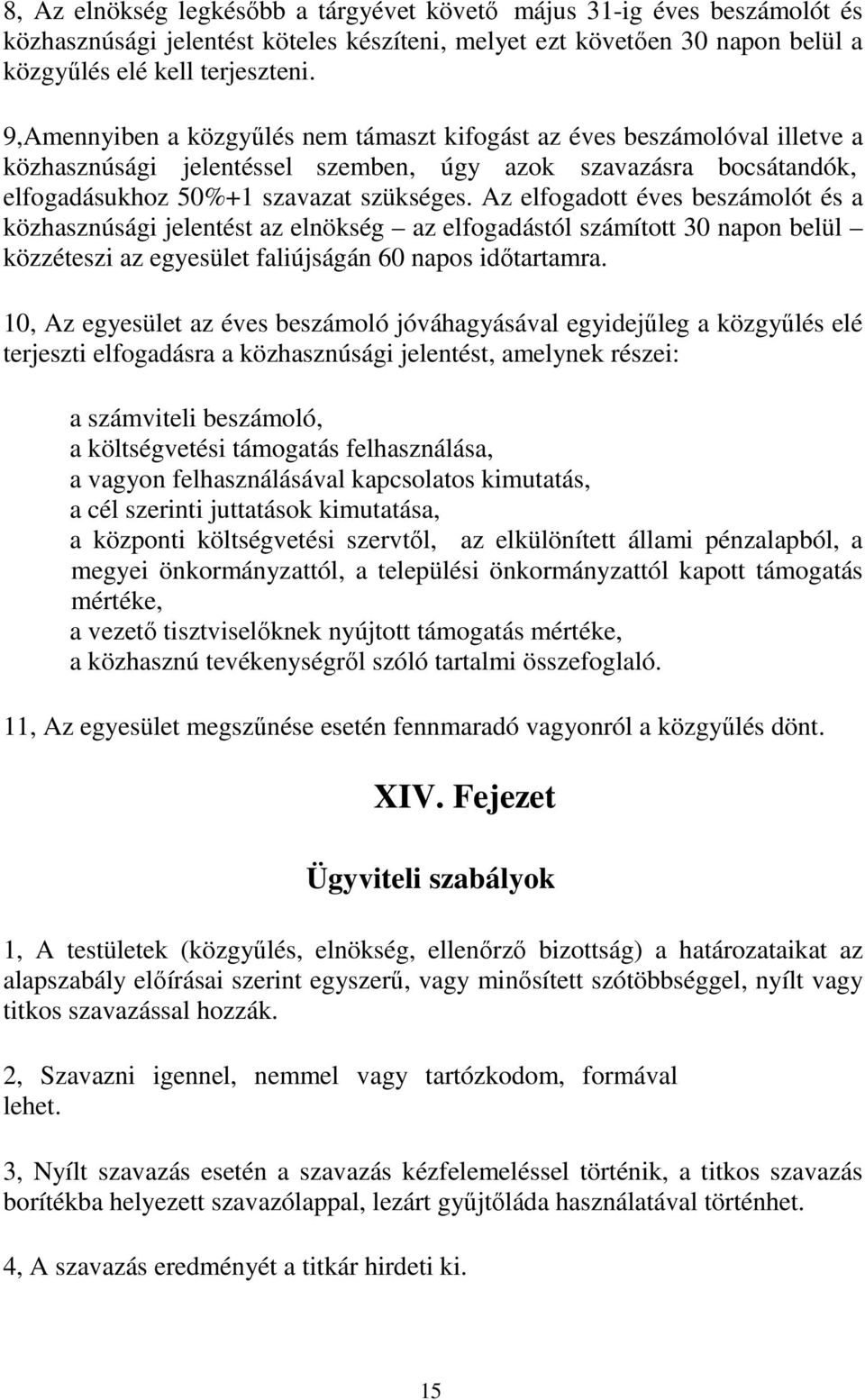 8, Az elnökség legkésőbb a tárgyévet követő május 31-ig éves beszámolót és közhasznúsági jelentést köteles készíteni, melyet ezt követően 30 napon belül a közgyűlés elé kell terjeszteni.

9,Amennyiben a közgyűlés nem támaszt kifogást az éves beszámolóval illetve a közhasznúsági jelentéssel szemben, úgy azok szavazásra bocsátandók, elfogadásukhoz 50%+1 szavazat szükséges. Az elfogadott éves beszámolót és a közhasznúsági jelentést az elnökség – az elfogadástól számított 30 napon belül – közzéteszi az egyesület faliújságán 60 napos időtartamra.

10, Az egyesület az éves beszámoló jóváhagyásával egyidejűleg a közgyűlés elé terjeszti elfogadásra a közhasznúsági jelentést, amelynek részei:

a számviteli beszámoló,
a költségvetési támogatás felhasználása,
a vagyon felhasználásával kapcsolatos kimutatás,
a cél szerinti juttatások kimutatása,
a központi költségvetési szervtől, az elkülönített állami pénzalapból, a megyei önkormányzattól, a települési önkormányzattól kapott támogatás mértéke,
a vezető tisztviselőknek nyújtott támogatás mértéke,
a közhasznú tevékenységről szóló tartalmi összefoglaló.

11, Az egyesület megszűnése esetén fennmaradó vagyonról a közgyűlés dönt.

XIV. Fejezet

Ügyviteli szabályok

1, A testületek (közgyűlés, elnökség, ellenőrző bizottság) a határozataikat az alapszabály előírásai szerint egyszerű, vagy minősített szótöbbséggel, nyílt vagy titkos szavazással hozzák.

2, Szavazni igennel, nemmel vagy tartózkodom, formával lehet.

3, Nyílt szavazás esetén a szavazás kézfelemeléssel történik, a titkos szavazás borítékba helyezett szavazólappal, lezárt gyűjtőláda használatával történhet.

4, A szavazás eredményét a titkár hirdeti ki.

15